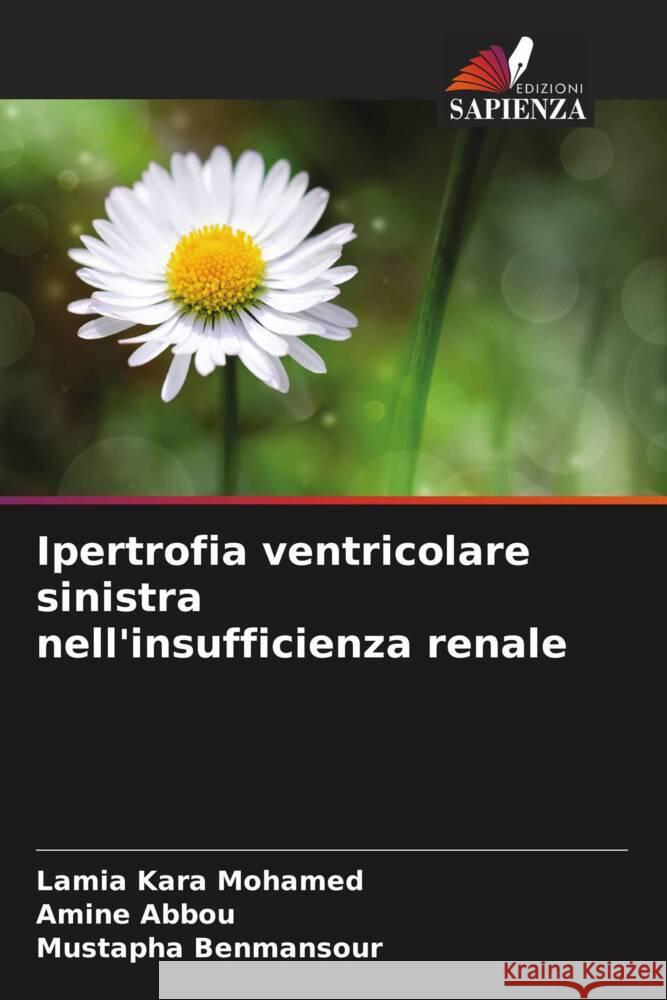 EDIZIONI
SAPIENZA

Ipertrofia ventricolare sinistra nell'insufficienza renale

Lamia Kara Mohamed
Amine Abbou
Mustapha Benmansour